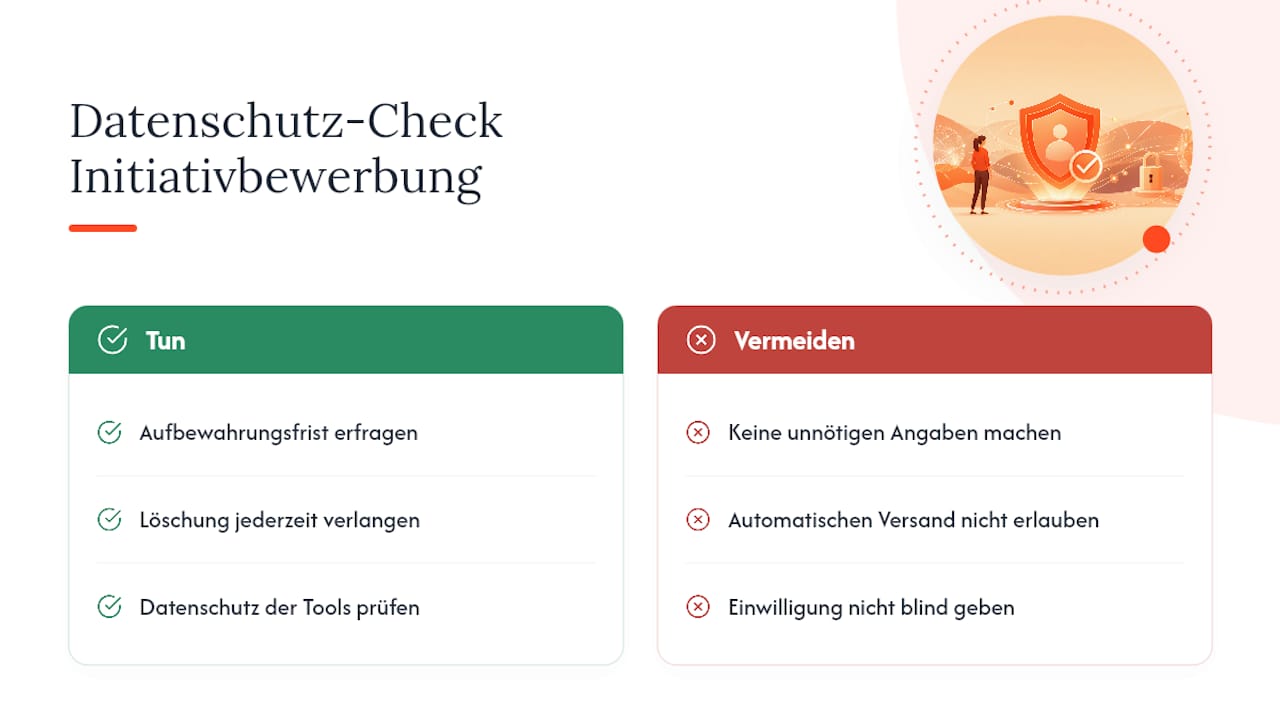 Datenschutz-Check Initiativbewerbung

Tun

Aufbewahrungsfrist erfragen

Löschung jederzeit verlangen

Datenschutz der Tools prüfen

Vermeiden

Keine unnötigen Angaben machen

Automatischen Versand nicht erlauben

Einwilligung nicht blind geben